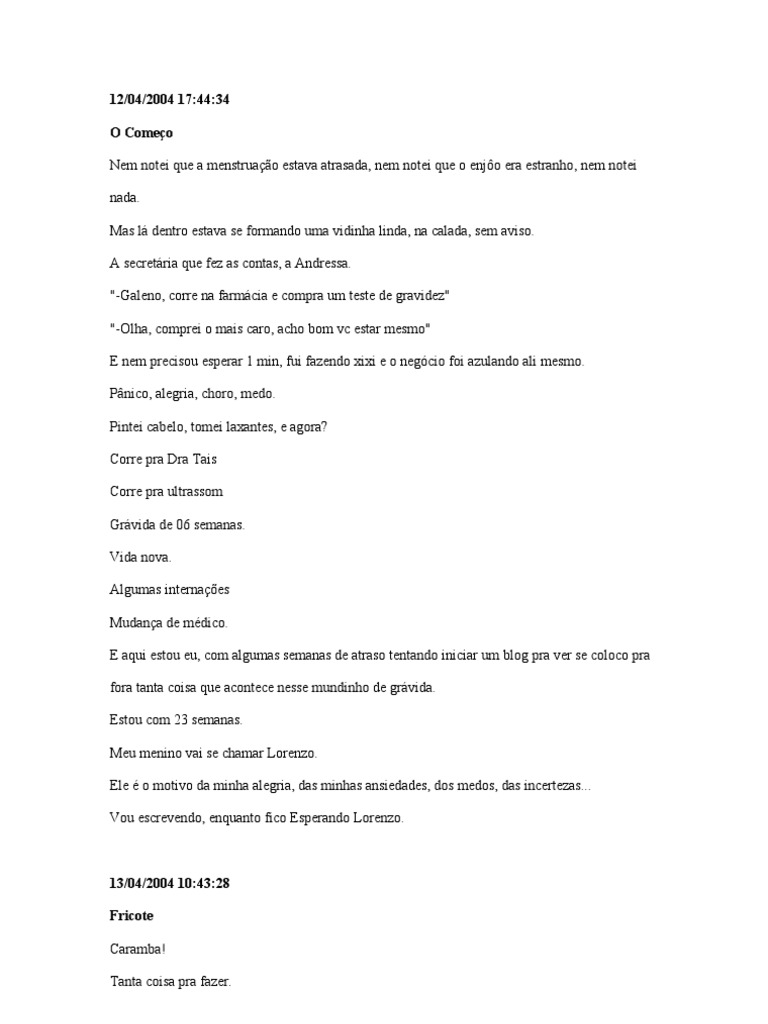 12/04/2004 17:44:34

O Começo

Nem notei que a menstruação estava atrasada, nem notei que o enjôo era estranho, nem notei nada.

Mas lá dentro estava se formando uma vidinha linda, na calada, sem aviso.

A secretária que fez as contas, a Andressa.

"-Galeno, corre na farmácia e compra um teste de gravidez"

"-Olha, comprei o mais caro, acho bom vc estar mesmo"

E nem precisou esperar 1 min, fui fazendo xixi e o negócio foi azulando ali mesmo.

Pânico, alegria, choro, medo.

Pintei cabelo, tomei laxantes, e agora?

Corre pra Dra Tais

Corre pra ultrassom

Grávida de 06 semanas.

Vida nova.

Algumas internações

Mudança de médico.

E aqui estou eu, com algumas semanas de atraso tentando iniciar um blog pra ver se coloco pra fora tanta coisa que acontece nesse mundinho de grávida.

Estou com 23 semanas.

Meu menino vai se chamar Lorenzo.

Ele é o motivo da minha alegria, das minhas ansiedades, dos medos, das incertezas...

Vou escrevendo, enquanto fico Esperando Lorenzo.

13/04/2004 10:43:28

Fricote

Caramba!

Tanta coisa pra fazer.